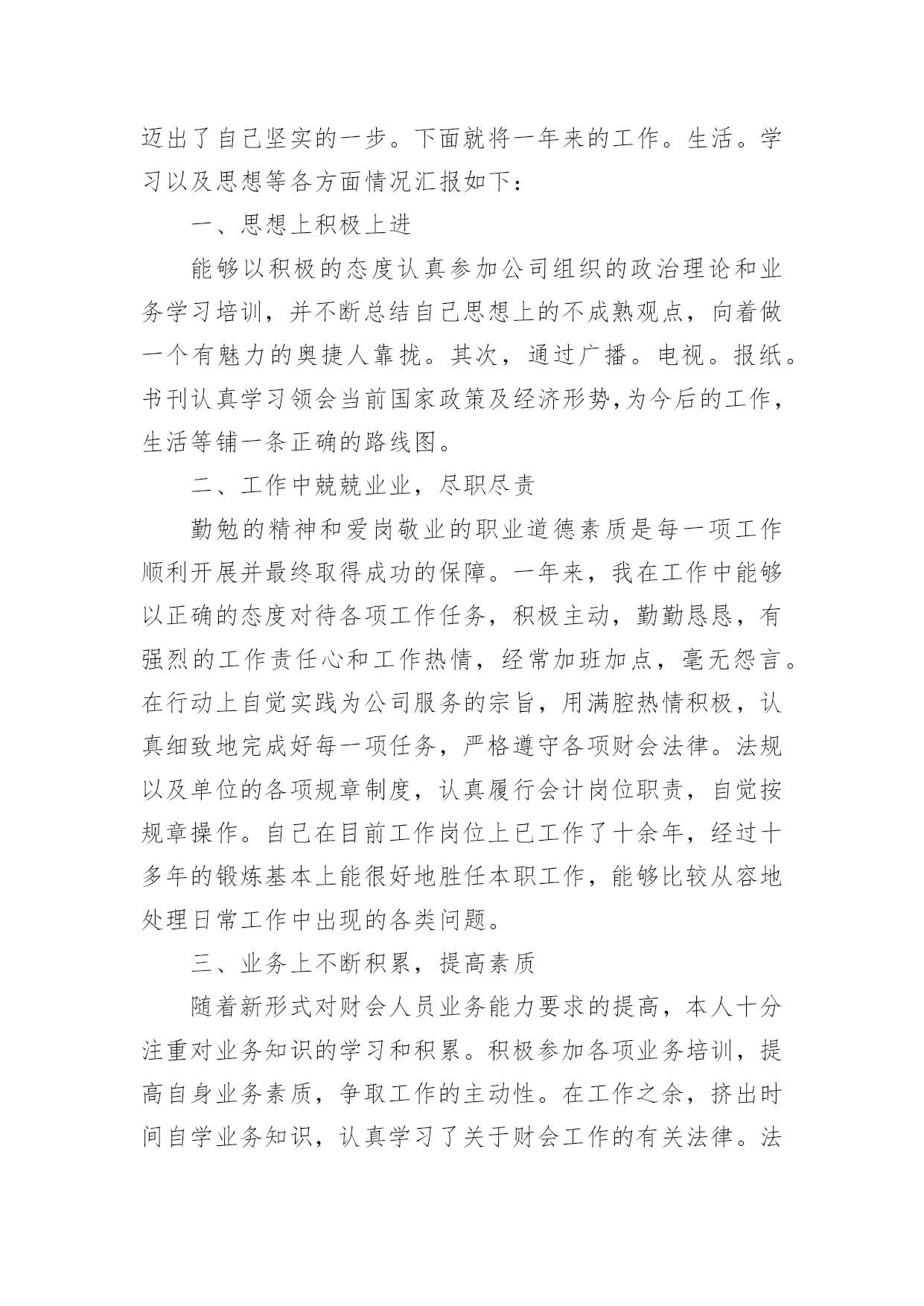 迈出了自己坚实的一步。下面就将一年来的工作。生活。学习以及思想等各方面情况汇报如下：

一、思想上积极上进

能够以积极的态度认真参加公司组织的政治理论和业务学习培训，并不断总结自己思想上的不成熟观点，向着做一个有魅力的奥捷人靠拢。其次，通过广播。电视。报纸。书刊认真学习领会当前国家政策及经济形势,为今后的工作，生活等铺一条正确的路线图。

二、工作中兢兢业业，尽职尽责

勤勉的精神和爱岗敬业的职业道德素质是每一项工作顺利开展并最终取得成功的保障。一年来，我在工作中能够以正确的态度对待各项工作任务，积极主动，勤勤恳恳，有强烈的工作责任心和工作热情，经常加班加点，毫无怨言。在行动上自觉实践为公司服务的宗旨，用满腔热情积极，认真细致地完成好每一项任务，严格遵守各项财会法律。法规以及单位的各项规章制度，认真履行会计岗位职责，自觉按规章操作。自己在目前工作岗位上已工作了十余年，经过十多年的锻炼基本上能很好地胜任本职工作，能够比较从容地处理日常工作中出现的各类问题。

三、业务上不断积累，提高素质

随着新形式对财会人员业务能力要求的提高，本人十分注重对业务知识的学习和积累。积极参加各项业务培训，提高自身业务素质，争取工作的主动性。在工作之余，挤出时间自学业务知识，认真学习了关于财会工作的有关法律。法